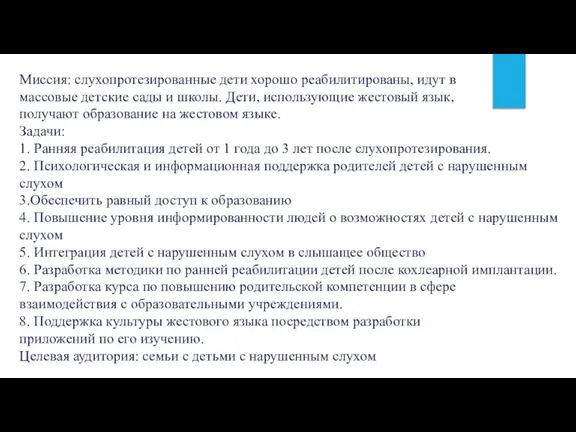 Миссия: слухопротезированные дети хорошо реабилитированы, идут в массовые детские сады и школы. Дети, использующие жестовый язык, получают образование на жестовом языке.
Задачи:
1. Ранняя реабилитация детей от 1 года до 3 лет после слухопротезирования.
2. Психологическая и информационная поддержка родителей детей с нарушенным слухом
3.Обеспечить равный доступ к образованию
4. Повышение уровня информированности людей о возможностях детей с нарушенным слухом
5. Интеграция детей с нарушенным слухом в слышащее общество
6. Разработка методики по ранней реабилитации детей после кохлеарной имплантации.
7. Разработка курса по повышению родительской компетенции в сфере взаимодействия с образовательными учреждениями.
8. Поддержка культуры жестового языка посредством разработки приложений по его изучению.
Целевая аудитория: семьи с детьми с нарушенным слухом